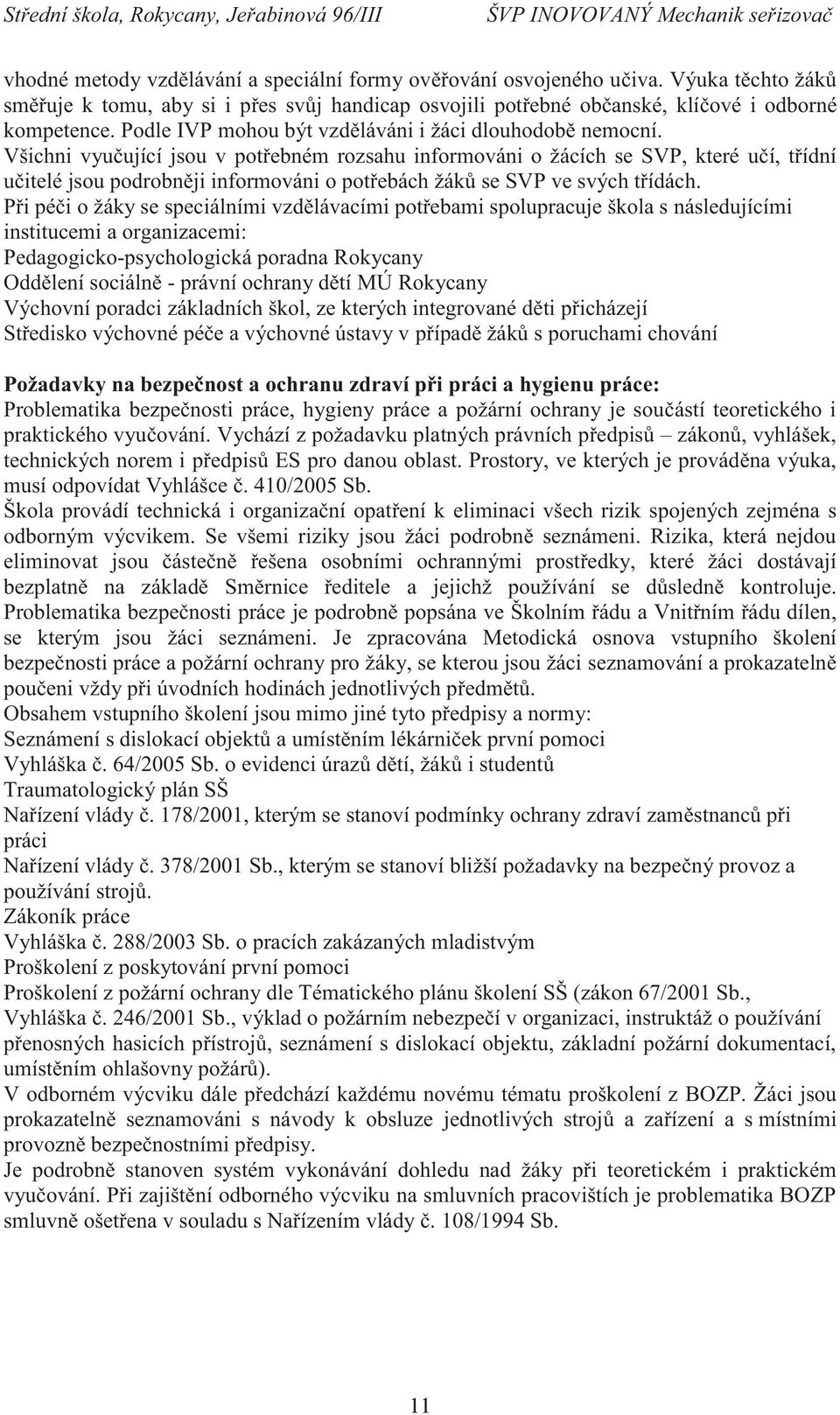 Střední škola, Rokycany, Jeřabinová 96/III ŠVP INOVOVANÝ Mechanik seřizovač

vhodné metody vzdělávání a speciální formy ověřování osvojeného učiva. Výuka těchto žáků směřuje k tomu, aby si i přes svůj handicap osvojili potřebné občanské, klíčové i odborné kompetence. Podle IVP mohou být vzděláváni i žáci dlouhodobě nemocní.
Všichni vyučující jsou v potřebném rozsahu informováni o žácích se SVP, které učí, třídní učitelé jsou podrobněji informováni o potřebách žáků se SVP ve svých třídách.
Při péči o žáky se speciálními vzdělávacími potřebami spolupracuje škola s následujícími institucemi a organizacemi:
Pedagogicko-psychologická poradna Rokycany
Oddělení sociálně - právní ochrany dětí MÚ Rokycany
Výchovní poradci základních škol, ze kterých integrované děti přicházejí
Středisko výchovné péče a výchovné ústavy v případě žáků s poruchami chování

Požadavky na bezpečnost a ochranu zdraví při práci a hygienu práce:
Problematika bezpečnosti práce, hygieny práce a požární ochrany je součástí teoretického i praktického vyučování. Vychází z požadavku platných právních předpisů – zákonů, vyhlášek, technických norem i předpisů ES pro danou oblast. Prostory, ve kterých je prováděna výuka, musí odpovídat Vyhlášce č. 410/2005 Sb.
Škola provádí technická i organizační opatření k eliminaci všech rizik spojených zejména s odborným výcvikem. Se všemi riziky jsou žáci podrobně seznámeni. Rizika, která nejdou eliminovat jsou částečně řešena osobními ochrannými prostředky, které žáci dostávají bezplatně na základě Směrnice ředitele a jejichž používání se důsledně kontroluje. Problematika bezpečnosti práce je podrobně popsána ve Školním řádu a Vnitřním řádu dílen, se kterým jsou žáci seznámeni. Je zpracována Metodická osnova vstupního školení bezpečnosti práce a požární ochrany pro žáky, se kterou jsou žáci seznamování a prokazatelně poučeni vždy při úvodních hodinách jednotlivých předmětů.
Obsahem vstupního školení jsou mimo jiné tyto předpisy a normy:
Seznámení s dislokací objektů a umístěním lékárniček první pomoci
Vyhláška č. 64/2005 Sb. o evidenci úrazů dětí, žáků i studentů
Traumatologický plán SŠ
Nařízení vlády č. 178/2001, kterým se stanoví podmínky ochrany zdraví zaměstnanců při práci
Nařízení vlády č. 378/2001 Sb., kterým se stanoví bližší požadavky na bezpečný provoz a používání strojů.
Zákoník práce
Vyhláška č. 288/2003 Sb. o pracích zakázaných mladistvým
Proškolení z poskytování první pomoci
Proškolení z požární ochrany dle Tématického plánu školení SŠ (zákon 67/2001 Sb., Vyhláška č. 246/2001 Sb., výklad o požárním nebezpečí v organizaci, instruktáž o používání přenosných hasicích přístrojů, seznámení s dislokací objektu, základní požární dokumentací, umístěním ohlašovny požárů).
V odborném výcviku dále předchází každému novému tématu proškolení z BOZP. Žáci jsou prokazatelně seznamováni s návody k obsluze jednotlivých strojů a zařízení a s místními provozně bezpečnostními předpisy.
Je podrobně stanoven systém vykonávání dohledu nad žáky při teoretickém i praktickém vyučování. Při zajištění odborného výcviku na smluvních pracovištích je problematika BOZP smluvně ošetřena v souladu s Nařízením vlády č. 108/1994 Sb.

11